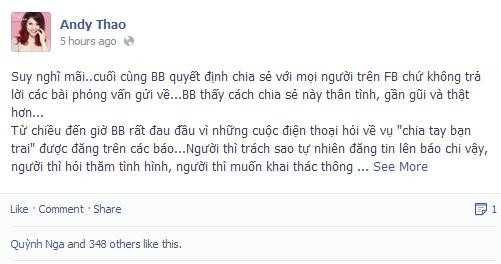 Andy Thao
5 hours ago

Suy nghĩ mãi..cuối cùng BB quyết định chia sẻ với mọi người trên FB chứ không trả lời các bài phỏng vấn gửi về...BB thấy cách chia sẻ này thân tình, gần gũi và thật hơn...
Từ chiều đến giờ BB rất đau đầu vì những cuộc điện thoại hỏi về vụ "chia tay bạn trai" được đăng trên các báo...Người thì trách sao tự nhiên đăng tin lên báo chi vậy, người thì hỏi thăm tình hình, người thì muốn khai thác thông ... See More

Like · Comment · Share
1

Quỳnh Nga and 348 others like this.